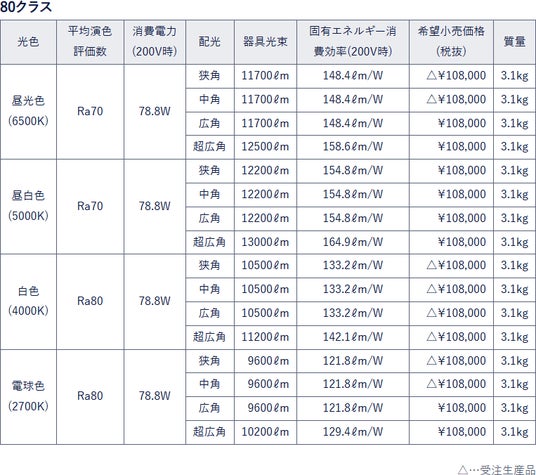 80クラス

| 光色 | 平均演色評価数 | 消費電力(200V時) | 配光 | 器具光束 | 固有エネルギー消費効率(200V時) | 希望小売価格(税抜) | 質量 |
|---|---|---|---|---|---|---|---|
| 昼光色(6500K) | Ra70 | 78.8W | 狭角 | 11700ℓm | 148.4ℓm/W | △¥108,000 | 3.1kg |
| | | | 中角 | 11700ℓm | 148.4ℓm/W | △¥108,000 | 3.1kg |
| | | | 広角 | 11700ℓm | 148.4ℓm/W | ¥108,000 | 3.1kg |
| | | | 超広角 | 12500ℓm | 158.6ℓm/W | ¥108,000 | 3.1kg |
| 昼白色(5000K) | Ra70 | 78.8W | 狭角 | 12200ℓm | 154.8ℓm/W | ¥108,000 | 3.1kg |
| | | | 中角 | 12200ℓm | 154.8ℓm/W | ¥108,000 | 3.1kg |
| | | | 広角 | 12200ℓm | 154.8ℓm/W | ¥108,000 | 3.1kg |
| | | | 超広角 | 13000ℓm | 164.9ℓm/W | ¥108,000 | 3.1kg |
| 白色(4000K) | Ra80 | 78.8W | 狭角 | 10500ℓm | 133.2ℓm/W | △¥108,000 | 3.1kg |
| | | | 中角 | 10500ℓm | 133.2ℓm/W | △¥108,000 | 3.1kg |
| | | | 広角 | 10500ℓm | 133.2ℓm/W | △¥108,000 | 3.1kg |
| | | | 超広角 | 11200ℓm | 142.1ℓm/W | △¥108,000 | 3.1kg |
| 電球色(2700K) | Ra80 | 78.8W | 狭角 | 9600ℓm | 121.8ℓm/W | △¥108,000 | 3.1kg |
| | | | 中角 | 9600ℓm | 121.8ℓm/W | △¥108,000 | 3.1kg |
| | | | 広角 | 9600ℓm | 121.8ℓm/W | ¥108,000 | 3.1kg |
| | | | 超広角 | 10200ℓm | 129.4ℓm/W | ¥108,000 | 3.1kg |

△…受注生産品